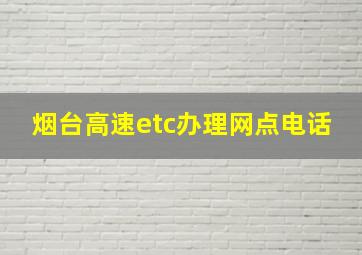 烟台高速etc办理网点电话